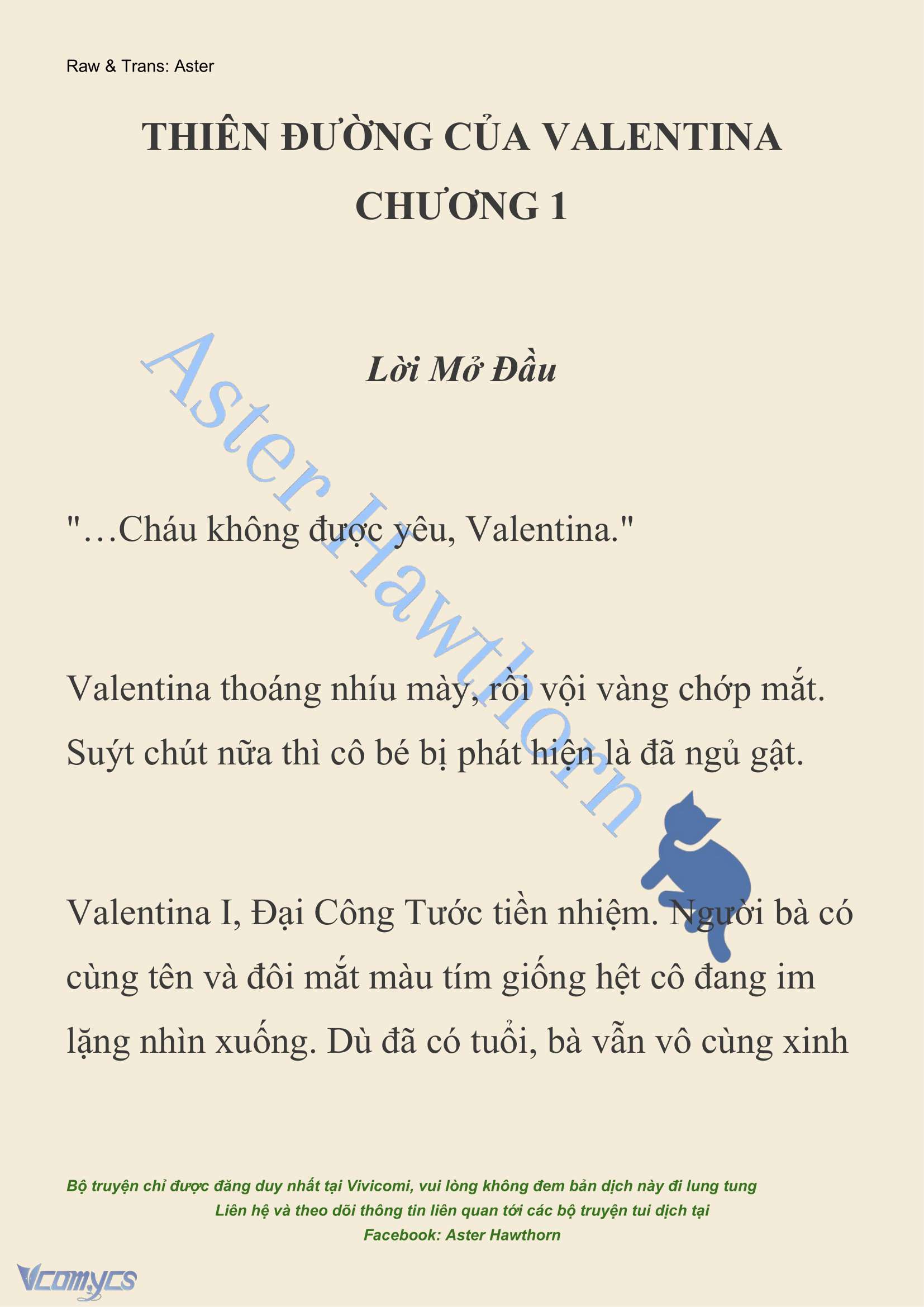 Raw & Trans: Aster

THIÊN ĐƯỜNG CỦA VALENTINA
CHƯƠNG 1

Lời Mở Đầu

Aster Hawthorn

"…Cháu không được yêu, Valentina."

Valentina thoáng nhíu mày, rồi vội vàng chớp mắt. Suýt chút nữa thì cô bé bị phát hiện là đã ngủ gật.

Valentina I, Đại Công Tước tiền nhiệm. Người bà có cùng tên và đôi mắt màu tím giống hệt cô đang im lặng nhìn xuống. Dù đã có tuổi, bà vẫn vô cùng xinh

Bộ truyện chỉ được đăng duy nhất tại Vivicomi, vui lòng không đem bản dịch này đi lung tung
Liên hệ và theo dõi thông tin liên quan tới các bộ truyện tui dịch tại
Facebook: Aster Hawthorn

Vcomycs